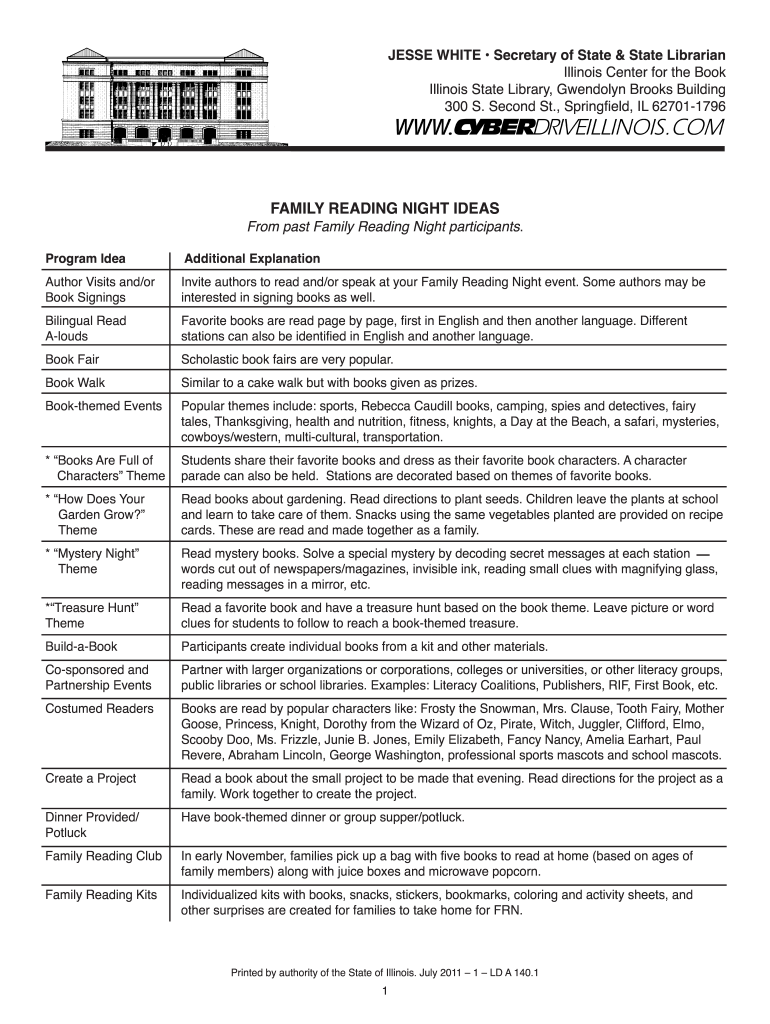 JESSE WHITE • Secretary of State & State Librarian
Illinois Center for the Book
Illinois State Library, Gwendolyn Brooks Building
300 S. Second St., Springfield, IL 62701-1796
WWW.CYBERDRIVEILLINOIS.COM

FAMILY READING NIGHT IDEAS
From past Family Reading Night participants.

| Program Idea | Additional Explanation |
|---|---|
| Author Visits and/or Book Signings | Invite authors to read and/or speak at your Family Reading Night event. Some authors may be interested in signing books as well. |
| Bilingual Read A-louds | Favorite books are read page by page, first in English and then another language. Different stations can also be identified in English and another language. |
| Book Fair | Scholastic book fairs are very popular. |
| Book Walk | Similar to a cake walk but with books given as prizes. |
| Book-themed Events | Popular themes include: sports, Rebecca Caudill books, camping, spies and detectives, fairy tales, Thanksgiving, health and nutrition, fitness, knights, a Day at the Beach, a safari, mysteries, cowboys/western, multi-cultural, transportation. |
| * “Books Are Full of Characters” Theme | Students share their favorite books and dress as their favorite book characters. A character parade can also be held. Stations are decorated based on themes of favorite books. |
| * “How Does Your Garden Grow?” Theme | Read books about gardening. Read directions to plant seeds. Children leave the plants at school and learn to take care of them. Snacks using the same vegetables planted are provided on recipe cards. These are read and made together as a family. |
| * “Mystery Night” Theme | Read mystery books. Solve a special mystery by decoding secret messages at each station — words cut out of newspapers/magazines, invisible ink, reading small clues with magnifying glass, reading messages in a mirror, etc. |
| *“Treasure Hunt” Theme | Read a favorite book and have a treasure hunt based on the book theme. Leave picture or word clues for students to follow to reach a book-themed treasure. |
| Build-a-Book | Participants create individual books from a kit and other materials. |
| Co-sponsored and Partnership Events | Partner with larger organizations or corporations, colleges or universities, or other literacy groups, public libraries or school libraries. Examples: Literacy Coalitions, Publishers, RIF, First Book, etc. |
| Costumed Readers | Books are read by popular characters like: Frosty the Snowman, Mrs. Clause, Tooth Fairy, Mother Goose, Princess, Knight, Dorothy from the Wizard of Oz, Pirate, Witch, Juggler, Clifford, Elmo, Scooby Doo, Ms. Frizzle, Junie B. Jones, Emily Elizabeth, Fancy Nancy, Amelia Earhart, Paul Revere, Abraham Lincoln, George Washington, professional sports mascots and school mascots. |
| Create a Project | Read a book about the small project to be made that evening. Read directions for the project as a family. Work together to create the project. |
| Dinner Provided/ Potluck | Have book-themed dinner or group supper/potluck. |
| Family Reading Club | In early November, families pick up a bag with five books to read at home (based on ages of family members) along with juice boxes and microwave popcorn. |
| Family Reading Kits | Individualized kits with books, snacks, stickers, bookmarks, coloring and activity sheets, and other surprises are created for families to take home for FRN. |

Printed by authority of the State of Illinois. July 2011 – 1 – LD A 140.1
1